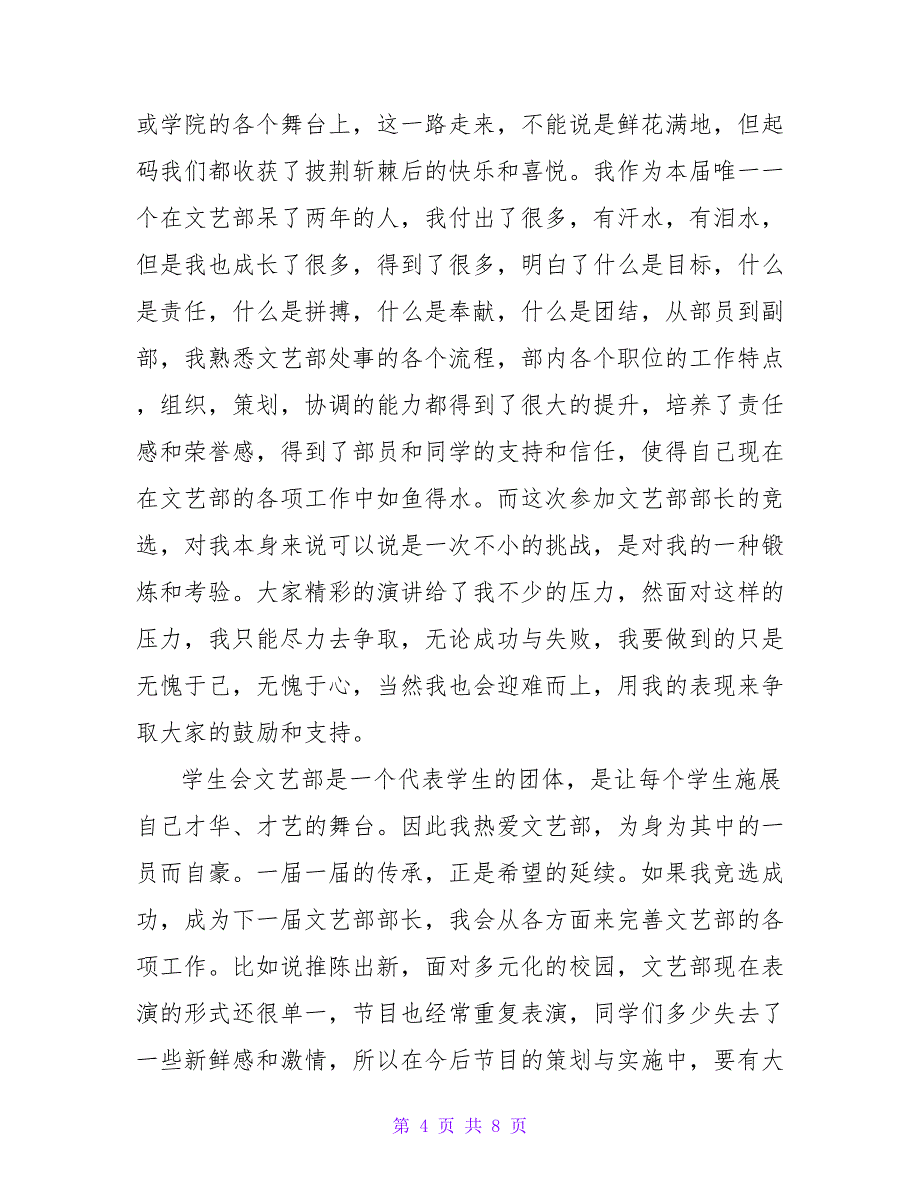 或学院的各个舞台上，这一路走来，不能说是鲜花满地，但起码我们都收获了披荆斩棘后的快乐和喜悦。我作为本届唯一一个在文艺部呆了两年的人，我付出了很多，有汗水，有泪水，但是我也成长了很多，得到了很多，明白了什么是目标，什么是责任，什么是拼搏，什么是奉献，什么是团结，从部员到副部，我熟悉文艺部处事的各个流程，部内各个职位的工作特点，组织，策划，协调的能力都得到了很大的提升，培养了责任感和荣誉感，得到了部员和同学的支持和信任，使得自己现在在文艺部的各项工作中如鱼得水。而这次参加文艺部部长的竞选，对我本身来说可以说是一次不小的挑战，是对我的一种锻炼和考验。大家精彩的演讲给了我不少的压力，然面对这样的压力，我只能尽力去争取，无论成功与失败，我要做到的只是无愧于己，无愧于心，当然我也会迎难而上，用我的表现来争取大家的鼓励和支持。

学生会文艺部是一个代表学生的团体，是让每个学生施展自己才华、才艺的舞台。因此我热爱文艺部，为身为其中的一员而自豪。一届一届的传承，正是希望的延续。如果我竞选成功，成为下一届文艺部部长，我会从各方面来完善文艺部的各项工作。比如说推陈出新，面对多元化的校园，文艺部现在表演的形式还很单一，节目也经常重复表演，同学们多少失去了一些新鲜感和激情，所以在今后节目的策划与实施中，要有大

第 4 页 共 8 页